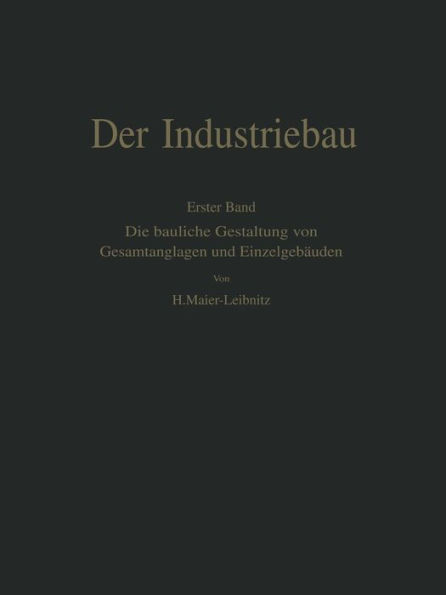 Der Industriebau

Erster Band

Die bauliche Gestaltung von Gesamtanglagen und Einzelgebäuden

Von

H.Maier-Leibnitz